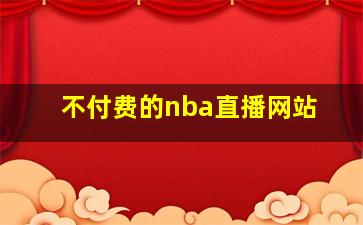 不付费的nba直播网站